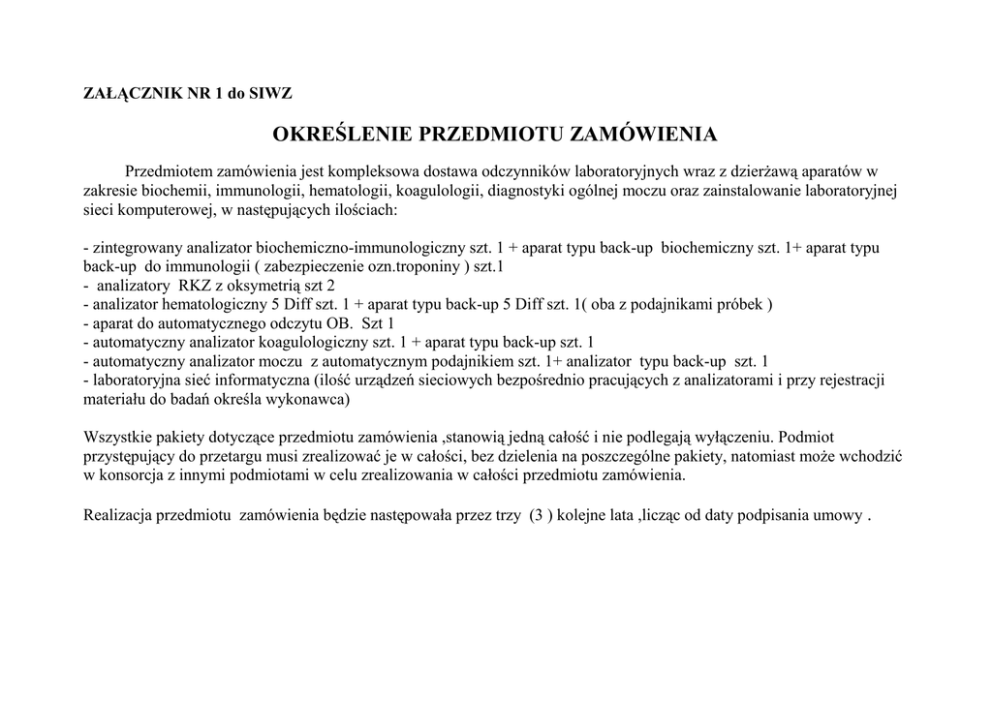 ZAŁĄCZNIK NR 1 do SIWZ

OKREŚLENIE PRZEDMIOTU ZAMÓWIENIA

Przedmiotem zamówienia jest kompleksowa dostawa odczynników laboratoryjnych wraz z dzierżawą aparatów w zakresie biochemii, immunologii, hematologii, koagulologii, diagnostyki ogólnej moczu oraz zainstalowanie laboratoryjnej sieci komputerowej, w następujących ilościach:

- zintegrowany analizator biochemiczno-immunologiczny szt. 1 + aparat typu back-up biochemiczny szt. 1+ aparat typu back-up do immunologii ( zabezpieczenie ozn.troponiny ) szt.1
- analizatory RKZ z oksymetrią szt 2
- analizator hematologiczny 5 Diff szt. 1 + aparat typu back-up 5 Diff szt. 1( oba z podajnikami próbek )
- aparat do automatycznego odczytu OB. Szt 1
- automatyczny analizator koagulologiczny szt. 1 + aparat typu back-up szt. 1
- automatyczny analizator moczu z automatycznym podajnikiem szt. 1+ analizator typu back-up szt. 1
- laboratoryjna sieć informatyczna (ilość urządzeń sieciowych bezpośrednio pracujących z analizatorami i przy rejestracji materiału do badań określa wykonawca)

Wszystkie pakiety dotyczące przedmiotu zamówienia ,stanowią jedną całość i nie podlegają wyłączeniu. Podmiot przystępujący do przetargu musi zrealizować je w całości, bez dzielenia na poszczególne pakiety, natomiast może wchodzić w konsorcja z innymi podmiotami w celu zrealizowania w całości przedmiotu zamówienia.

Realizacja przedmiotu zamówienia będzie następowała przez trzy (3 ) kolejne lata ,licząc od daty podpisania umowy .